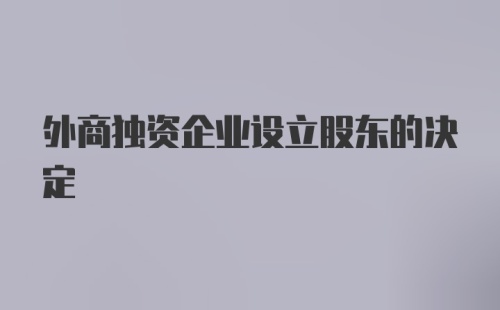 外商独资企业设立股东的决定